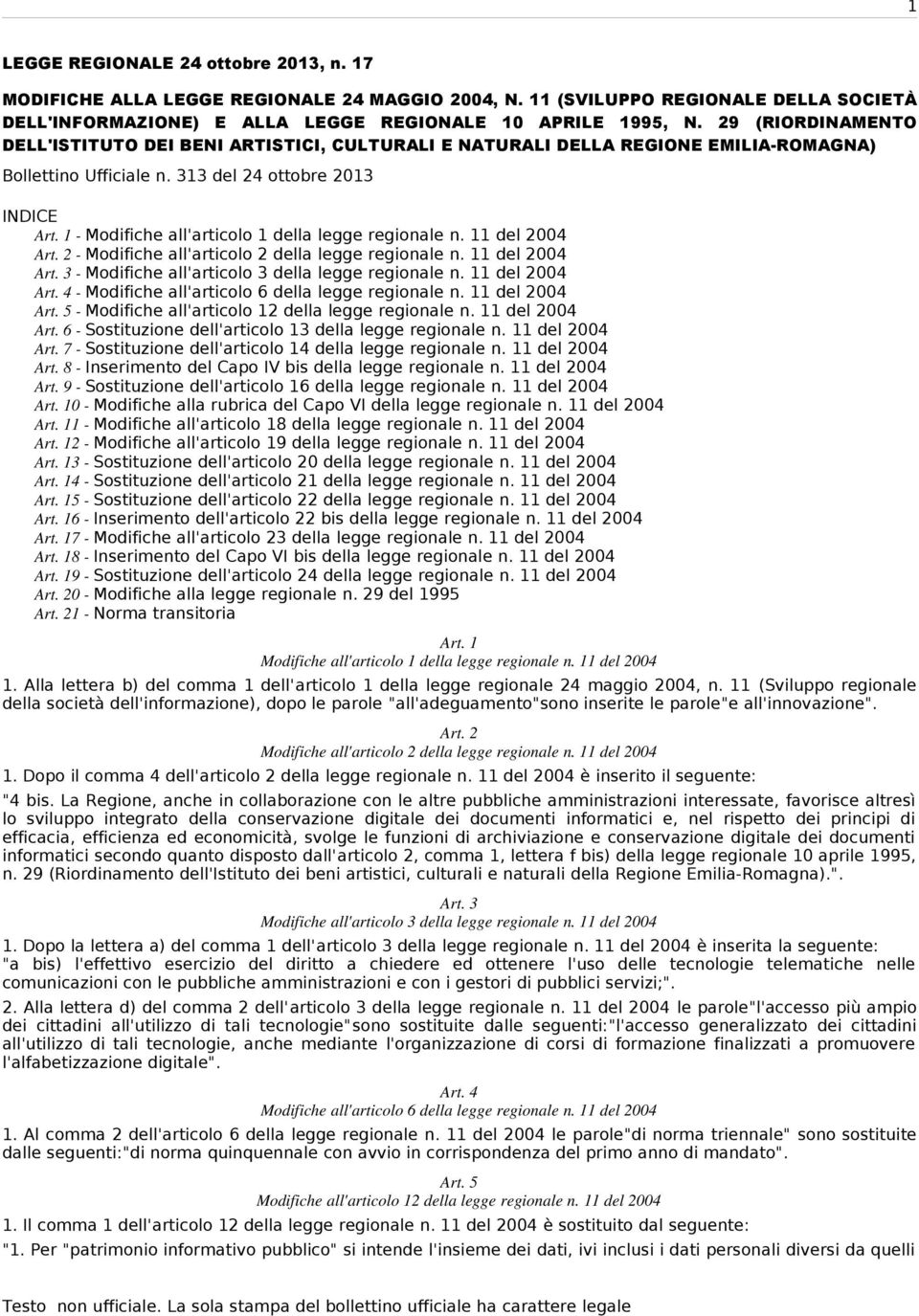 1

LEGGE REGIONALE 24 ottobre 2013, n. 17

MODIFICHE ALLA LEGGE REGIONALE 24 MAGGIO 2004, N. 11 (SVILUPPO REGIONALE DELLA SOCIETÀ DELL'INFORMAZIONE) E ALLA LEGGE REGIONALE 10 APRILE 1995, N. 29 (RIORDINAMENTO DELL'ISTITUTO DEI BENI ARTISTICI, CULTURALI E NATURALI DELLA REGIONE EMILIA-ROMAGNA)

Bollettino Ufficiale n. 313 del 24 ottobre 2013

INDICE
Art. 1 - Modifiche all'articolo 1 della legge regionale n. 11 del 2004
Art. 2 - Modifiche all'articolo 2 della legge regionale n. 11 del 2004
Art. 3 - Modifiche all'articolo 3 della legge regionale n. 11 del 2004
Art. 4 - Modifiche all'articolo 6 della legge regionale n. 11 del 2004
Art. 5 - Modifiche all'articolo 12 della legge regionale n. 11 del 2004
Art. 6 - Sostituzione dell'articolo 13 della legge regionale n. 11 del 2004
Art. 7 - Sostituzione dell'articolo 14 della legge regionale n. 11 del 2004
Art. 8 - Inserimento del Capo IV bis della legge regionale n. 11 del 2004
Art. 9 - Sostituzione dell'articolo 16 della legge regionale n. 11 del 2004
Art. 10 - Modifiche alla rubrica del Capo VI della legge regionale n. 11 del 2004
Art. 11 - Modifiche all'articolo 18 della legge regionale n. 11 del 2004
Art. 12 - Modifiche all'articolo 19 della legge regionale n. 11 del 2004
Art. 13 - Sostituzione dell'articolo 20 della legge regionale n. 11 del 2004
Art. 14 - Sostituzione dell'articolo 21 della legge regionale n. 11 del 2004
Art. 15 - Sostituzione dell'articolo 22 della legge regionale n. 11 del 2004
Art. 16 - Inserimento dell'articolo 22 bis della legge regionale n. 11 del 2004
Art. 17 - Modifiche all'articolo 23 della legge regionale n. 11 del 2004
Art. 18 - Inserimento del Capo VI bis della legge regionale n. 11 del 2004
Art. 19 - Sostituzione dell'articolo 24 della legge regionale n. 11 del 2004
Art. 20 - Modifiche alla legge regionale n. 29 del 1995
Art. 21 - Norma transitoria

Art. 1
Modifiche all'articolo 1 della legge regionale n. 11 del 2004

1. Alla lettera b) del comma 1 dell'articolo 1 della legge regionale 24 maggio 2004, n. 11 (Sviluppo regionale della società dell'informazione), dopo le parole "all'adeguamento"sono inserite le parole"e all'innovazione".

Art. 2
Modifiche all'articolo 2 della legge regionale n. 11 del 2004

1. Dopo il comma 4 dell'articolo 2 della legge regionale n. 11 del 2004 è inserito il seguente:

"4 bis. La Regione, anche in collaborazione con le altre pubbliche amministrazioni interessate, favorisce altresì lo sviluppo integrato della conservazione digitale dei documenti informatici e, nel rispetto dei principi di efficacia, efficienza ed economicità, svolge le funzioni di archiviazione e conservazione digitale dei documenti informatici secondo quanto disposto dall'articolo 2, comma 1, lettera f bis) della legge regionale 10 aprile 1995, n. 29 (Riordinamento dell'Istituto dei beni artistici, culturali e naturali della Regione Emilia-Romagna).".

Art. 3
Modifiche all'articolo 3 della legge regionale n. 11 del 2004

1. Dopo la lettera a) del comma 1 dell'articolo 3 della legge regionale n. 11 del 2004 è inserita la seguente:
"a bis) l'effettivo esercizio del diritto a chiedere ed ottenere l'uso delle tecnologie telematiche nelle comunicazioni con le pubbliche amministrazioni e con i gestori di pubblici servizi;".

2. Alla lettera d) del comma 2 dell'articolo 3 della legge regionale n. 11 del 2004 le parole"l'accesso più ampio dei cittadini all'utilizzo di tali tecnologie"sono sostituite dalle seguenti:"l'accesso generalizzato dei cittadini all'utilizzo di tali tecnologie, anche mediante l'organizzazione di corsi di formazione finalizzati a promuovere l'alfabetizzazione digitale".

Art. 4
Modifiche all'articolo 6 della legge regionale n. 11 del 2004

1. Al comma 2 dell'articolo 6 della legge regionale n. 11 del 2004 le parole"di norma triennale" sono sostituite dalle seguenti:"di norma quinquennale con avvio in corrispondenza del primo anno di mandato".

Art. 5
Modifiche all'articolo 12 della legge regionale n. 11 del 2004

1. Il comma 1 dell'articolo 12 della legge regionale n. 11 del 2004 è sostituito dal seguente:
"1. Per "patrimonio informativo pubblico" si intende l'insieme dei dati, ivi inclusi i dati personali diversi da quelli

Testo non ufficiale. La sola stampa del bollettino ufficiale ha carattere legale